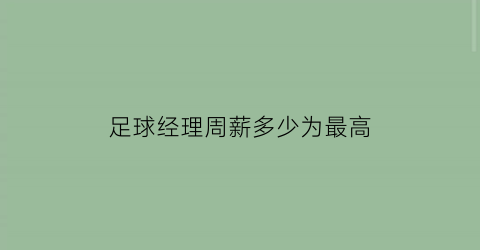 足球经理周薪多少为最高